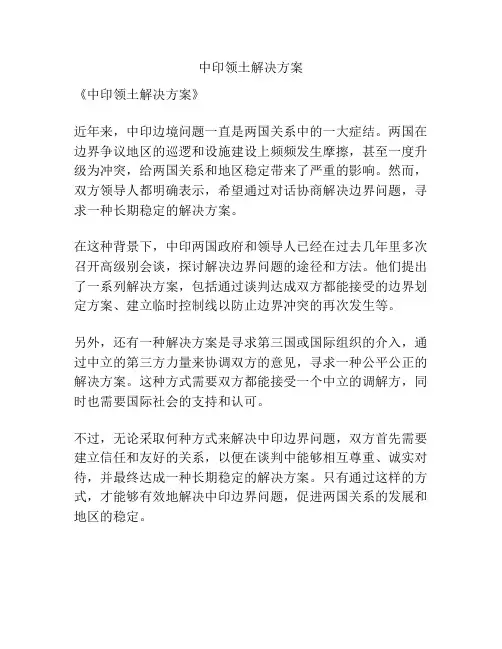 中印领土解决方案

《中印领土解决方案》

近年来，中印边境问题一直是两国关系中的一大症结。两国在边界争议地区的巡逻和设施建设上频频发生摩擦，甚至一度升级为冲突，给两国关系和地区稳定带来了严重的影响。然而，双方领导人都明确表示，希望通过对话协商解决边界问题，寻求一种长期稳定的解决方案。

在这种背景下，中印两国政府和领导人已经在过去几年里多次召开高级别会谈，探讨解决边界问题的途径和方法。他们提出了一系列解决方案，包括通过谈判达成双方都能接受的边界划定方案、建立临时控制线以防止边界冲突的再次发生等。

另外，还有一种解决方案是寻求第三国或国际组织的介入，通过中立的第三方力量来协调双方的意见，寻求一种公平公正的解决方案。这种方式需要双方都能接受一个中立的调解方，同时也需要国际社会的支持和认可。

不过，无论采取何种方式来解决中印边界问题，双方首先需要建立信任和友好的关系，以便在谈判中能够相互尊重、诚实对待，并最终达成一种长期稳定的解决方案。只有通过这样的方式，才能够有效地解决中印边界问题，促进两国关系的发展和地区的稳定。